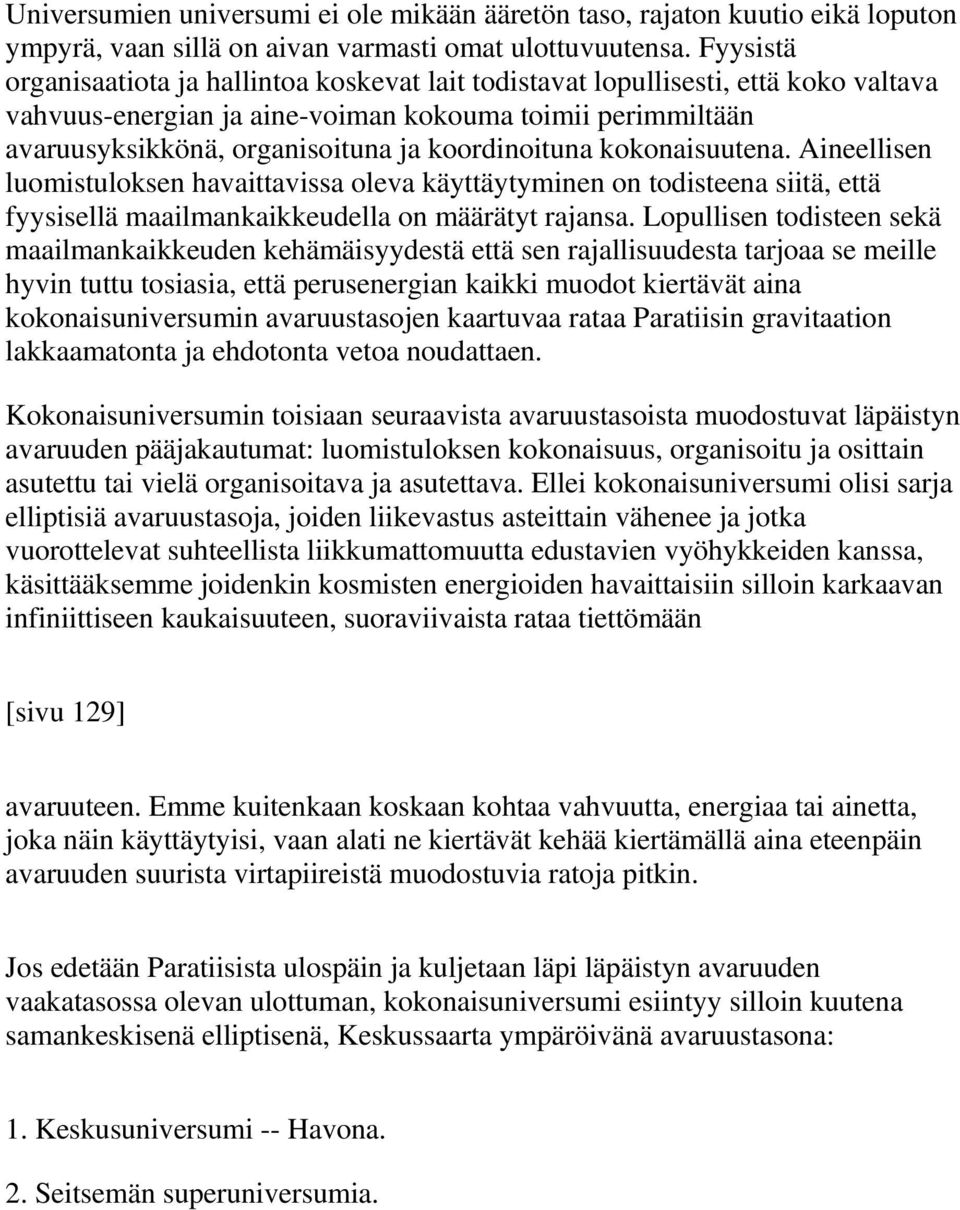 Universumien universumi ei ole mikään ääretön taso, rajaton kuutio eikä loputon ympyrä, vaan sillä on aivan varmasti omat ulottuvuutensa. Fyysistä organisaatiota ja hallintoa koskevat lait todistavat lopullisesti, että koko valtava vahvuus-energian ja aine-voiman kokouma toimii perimmiltään avaruusyksikkönä, organisoituna ja koordinoituna kokonaisuutena. Aineellisen luomistuloksen havaittavissa oleva käyttäytyminen on todisteena siitä, että fyysisellä maailmankaikkeudella on määrätyt rajansa. Lopullisen todisteen sekä maailmankaikkeuden kehämäisyydestä että sen rajallisuudesta tarjoaa se meille hyvin tuttu tosiasia, että perusenergian kaikki muodot kiertävät aina kokonaisuniversumin avaruustasojen kaartuvaa rataa Paratiisin gravitaation lakkaamatonta ja ehdotonta vetoa noudattaen.

Kokonaisuniversumin toisiaan seuraavista avaruustasoista muodostuvat läpäistyn avaruuden pääjakautumat: luomistuloksen kokonaisuus, organisoitu ja osittain asutettu tai vielä organisoitava ja asutettava. Ellei kokonaisuniversumi olisi sarja elliptisiä avaruustasoja, joiden liikevastus asteittain vähenee ja jotka vuorottelevat suhteellista liikkumattomuutta edustavien vyöhykkeiden kanssa, käsittääksemme joidenkin kosmisten energioiden havaittaisiin silloin karkaavan infiniittiseen kaukaisuuteen, suoraviivaista rataa tiettömään

[sivu 129]

avaruuteen. Emme kuitenkaan koskaan kohtaa vahvuutta, energiaa tai ainetta, joka näin käyttäytyisi, vaan alati ne kiertävät kehää kiertämällä aina eteenpäin avaruuden suurista virtapiireistä muodostuvia ratoja pitkin.

Jos edetään Paratiisista ulospäin ja kuljetaan läpi läpäistyn avaruuden vaakatasossa olevan ulottuman, kokonaisuniversumi esiintyy silloin kuutena samankeskisenä elliptisenä, Keskussaarta ympäröivänä avaruustasona:

1. Keskusuniversumi -- Havona.

2. Seitsemän superuniversumia.